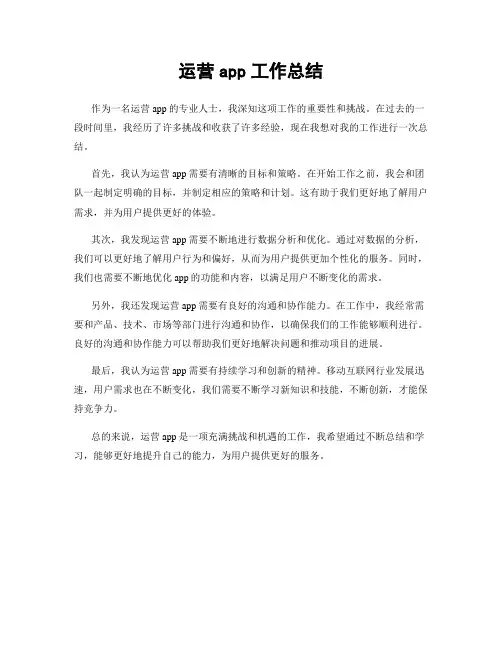 运营 app 工作总结

作为一名运营 app 的专业人士，我深知这项工作的重要性和挑战。在过去的一段时间里，我经历了许多挑战和收获了许多经验，现在我想对我的工作进行一次总结。

首先，我认为运营 app 需要有清晰的目标和策略。在开始工作之前，我会和团队一起制定明确的目标，并制定相应的策略和计划。这有助于我们更好地了解用户需求，并为用户提供更好的体验。

其次，我发现运营 app 需要不断地进行数据分析和优化。通过对数据的分析，我们可以更好地了解用户行为和偏好，从而为用户提供更加个性化的服务。同时，我们也需要不断地优化 app 的功能和内容，以满足用户不断变化的需求。

另外，我还发现运营 app 需要有良好的沟通和协作能力。在工作中，我经常需要和产品、技术、市场等部门进行沟通和协作，以确保我们的工作能够顺利进行。良好的沟通和协作能力可以帮助我们更好地解决问题和推动项目的进展。

最后，我认为运营 app 需要有持续学习和创新的精神。移动互联网行业发展迅速，用户需求也在不断变化，我们需要不断学习新知识和技能，不断创新，才能保持竞争力。

总的来说，运营 app 是一项充满挑战和机遇的工作，我希望通过不断总结和学习，能够更好地提升自己的能力，为用户提供更好的服务。